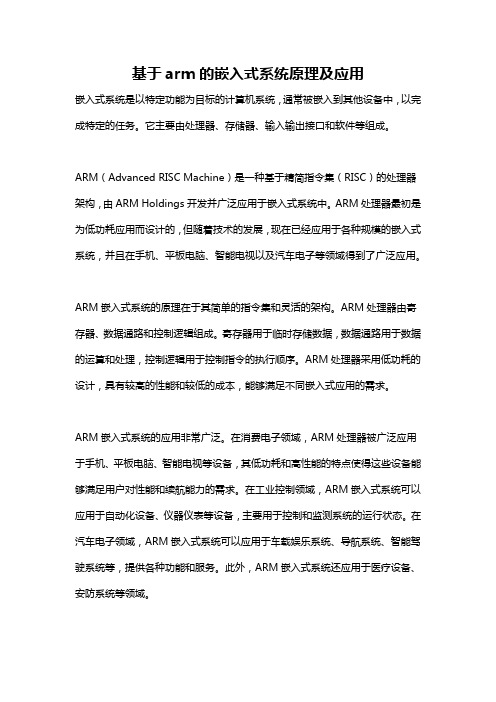 基于arm的嵌入式系统原理及应用

嵌入式系统是以特定功能为目标的计算机系统，通常被嵌入到其他设备中，以完成特定的任务。它主要由处理器、存储器、输入输出接口和软件等组成。

ARM（Advanced RISC Machine）是一种基于精简指令集（RISC）的处理器架构，由ARM Holdings开发并广泛应用于嵌入式系统中。ARM处理器最初是为低功耗应用而设计的，但随着技术的发展，现在已经应用于各种规模的嵌入式系统，并且在手机、平板电脑、智能电视以及汽车电子等领域得到了广泛应用。

ARM嵌入式系统的原理在于其简单的指令集和灵活的架构。ARM处理器由寄存器、数据通路和控制逻辑组成。寄存器用于临时存储数据，数据通路用于数据的运算和处理，控制逻辑用于控制指令的执行顺序。ARM处理器采用低功耗的设计，具有较高的性能和较低的成本，能够满足不同嵌入式应用的需求。

ARM嵌入式系统的应用非常广泛。在消费电子领域，ARM处理器被广泛应用于手机、平板电脑、智能电视等设备，其低功耗和高性能的特点使得这些设备能够满足用户对性能和续航能力的需求。在工业控制领域，ARM嵌入式系统可以应用于自动化设备、仪器仪表等设备，主要用于控制和监测系统的运行状态。在汽车电子领域，ARM嵌入式系统可以应用于车载娱乐系统、导航系统、智能驾驶系统等，提供各种功能和服务。此外，ARM嵌入式系统还应用于医疗设备、安防系统等领域。